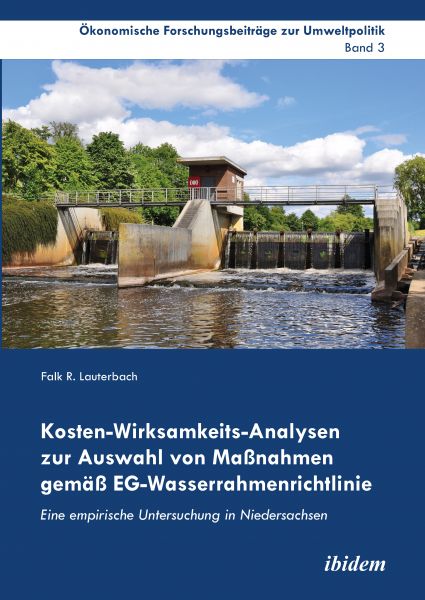 Ökonomische Forschungsbeiträge zur Umweltpolitik
Band 3

Falk R. Lauterbach

Kosten-Wirksamkeits-Analysen zur Auswahl von Maßnahmen gemäß EG-Wasserrahmenrichtlinie

Eine empirische Untersuchung in Niedersachsen

ibidem